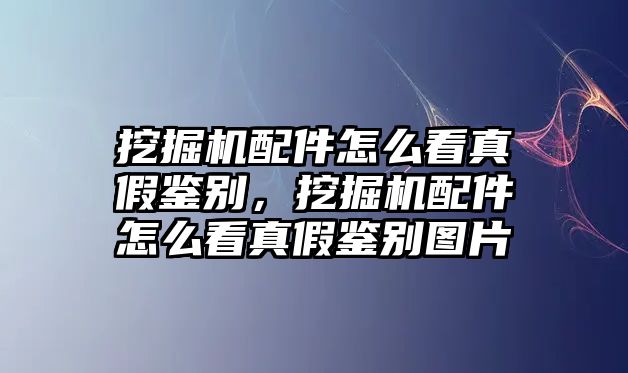 挖掘机配件怎么看真假鉴别，挖掘机配件怎么看真假鉴别图片